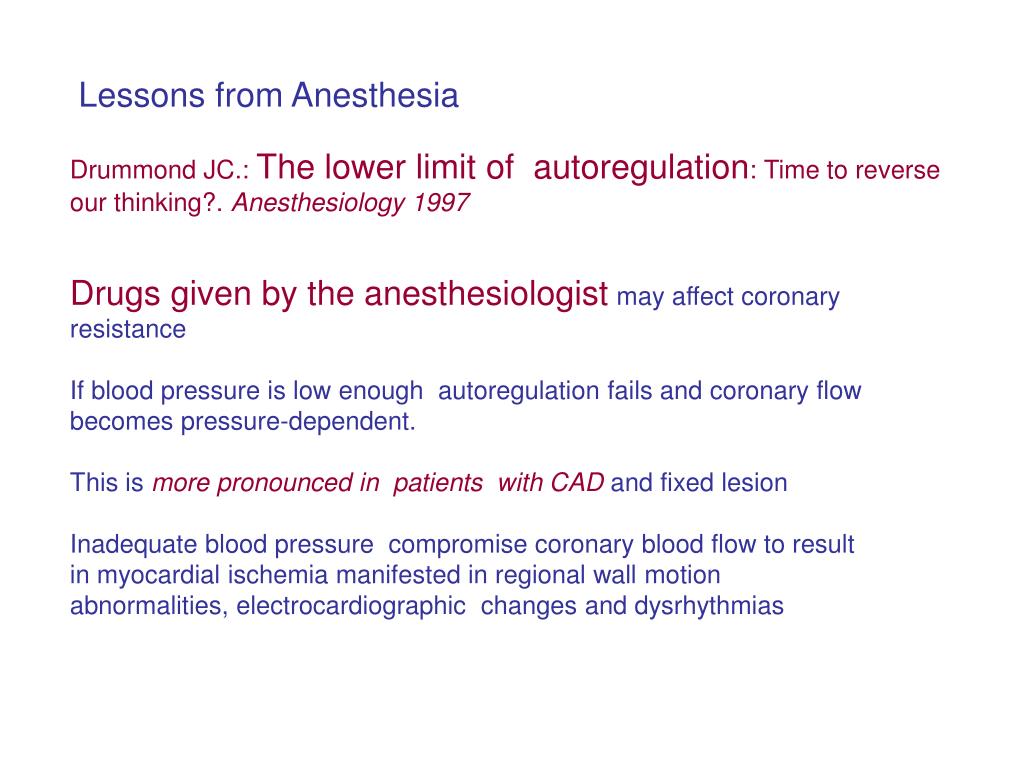 Lessons from Anesthesia

Drummond JC.: The lower limit of autoregulation: Time to reverse our thinking?. Anesthesiology 1997

Drugs given by the anesthesiologist may affect coronary resistance

If blood pressure is low enough autoregulation fails and coronary flow becomes pressure-dependent.

This is more pronounced in patients with CAD and fixed lesion

Inadequate blood pressure compromise coronary blood flow to result in myocardial ischemia manifested in regional wall motion abnormalities, electrocardiographic changes and dysrhythmias